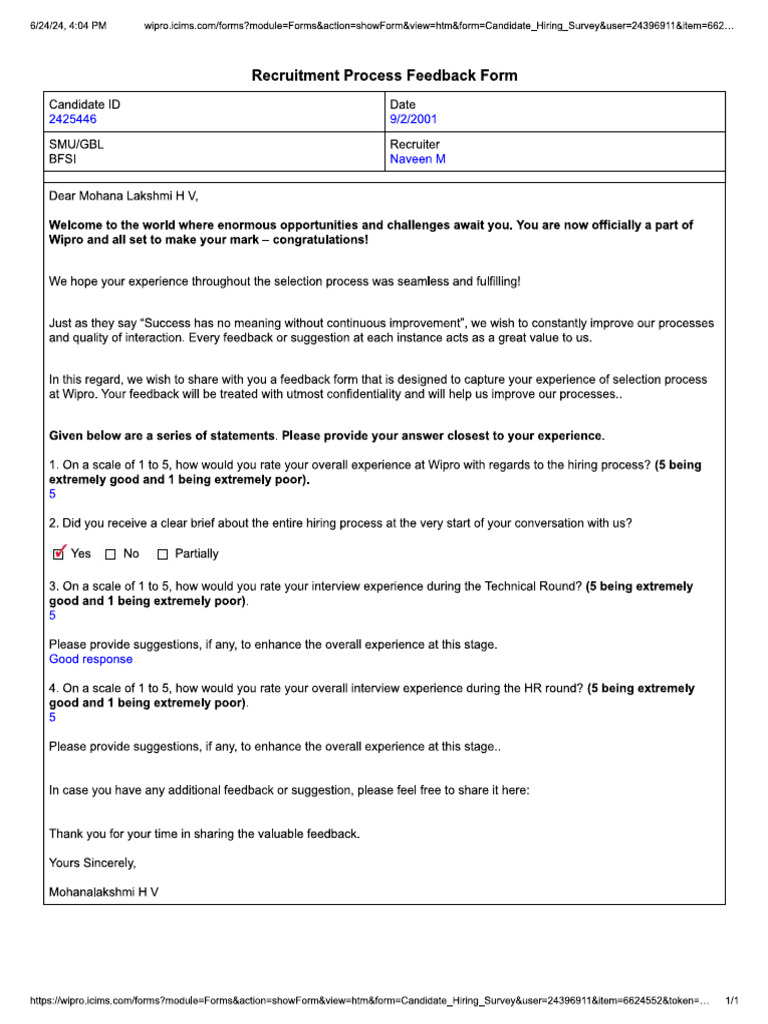 6/24/24, 4:04 PM wipro.icims.com/forms?module=Forms&action=showForm&view=htm&form=Candidate_Hiring_Survey&user=24396911&item=662…

Recruitment Process Feedback Form

| Candidate ID 2425446 | Date 9/2/2001 |
|---|---|
| SMU/GBL BFSI | Recruiter Naveen M |

Dear Mohana Lakshmi H V,

Welcome to the world where enormous opportunities and challenges await you. You are now officially a part of Wipro and all set to make your mark – congratulations!

We hope your experience throughout the selection process was seamless and fulfilling!

Just as they say "Success has no meaning without continuous improvement", we wish to constantly improve our processes and quality of interaction. Every feedback or suggestion at each instance acts as a great value to us.

In this regard, we wish to share with you a feedback form that is designed to capture your experience of selection process at Wipro. Your feedback will be treated with utmost confidentiality and will help us improve our processes..

Given below are a series of statements. Please provide your answer closest to your experience.

1. On a scale of 1 to 5, how would you rate your overall experience at Wipro with regards to the hiring process? (5 being extremely good and 1 being extremely poor).
5

2. Did you receive a clear brief about the entire hiring process at the very start of your conversation with us?

☑ Yes ☐ No ☐ Partially

3. On a scale of 1 to 5, how would you rate your interview experience during the Technical Round? (5 being extremely good and 1 being extremely poor).
5

Please provide suggestions, if any, to enhance the overall experience at this stage.
Good response

4. On a scale of 1 to 5, how would you rate your overall interview experience during the HR round? (5 being extremely good and 1 being extremely poor).
5

Please provide suggestions, if any, to enhance the overall experience at this stage..

In case you have any additional feedback or suggestion, please feel free to share it here:

Thank you for your time in sharing the valuable feedback.

Yours Sincerely,

Mohanalakshmi H V

https://wipro.icims.com/forms?module=Forms&action=showForm&view=htm&form=Candidate_Hiring_Survey&user=24396911&item=6624552&token=… 1/1